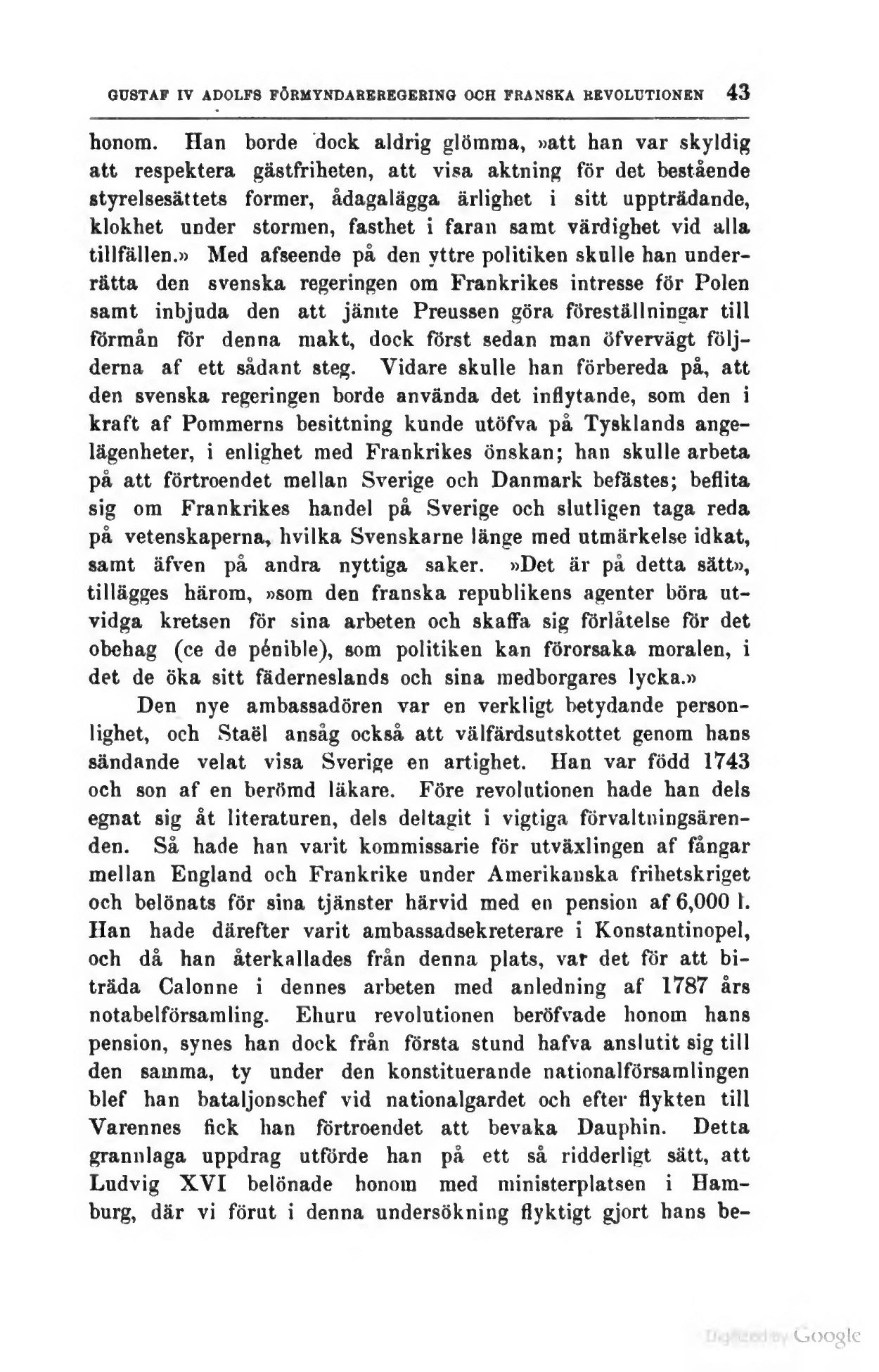 GUSTAF IV ADOLFS FÖRMYNDAREREGERING OCH FRANSKA REVOLUTIONEN 43

honom. Han borde dock aldrig glömma, »att han var skyldig att respektera gästfriheten, att visa aktning för det bestående styrelsesättets former, ådagalägga ärlighet i sitt uppträdande, klokhet under stormen, fasthet i faran samt värdighet vid alla tillfällen.» Med afseende på den yttre politiken skulle han underrätta den svenska regeringen om Frankrikes intresse för Polen samt inbjuda den att jämte Preussen göra föreställningar till förmån för denna makt, dock först sedan man öfvervägt följderna af ett sådant steg. Vidare skulle han förbereda på, att den svenska regeringen borde använda det inflytande, som den i kraft af Pommerns besittning kunde utöfva på Tysklands angelägenheter, i enlighet med Frankrikes önskan; han skulle arbeta på att förtroendet mellan Sverige och Danmark befästes; beflita sig om Frankrikes handel på Sverige och slutligen taga reda på vetenskaperna, hvilka Svenskarne länge med utmärkelse idkat, samt äfven på andra nyttiga saker. »Det är på detta sätt», tillägges härom, »som den franska republikens agenter böra utvidga kretsen för sina arbeten och skaffa sig förlåtelse för det obehag (ce de pénible), som politiken kan förorsaka moralen, i det de öka sitt fäderneslands och sina medborgares lycka.»

Den nye ambassadören var en verkligt betydande personlighet, och Staël ansåg också att välfärdsutskottet genom hans sändande velat visa Sverige en artighet. Han var född 1743 och son af en berömd läkare. Före revolutionen hade han dels egnat sig åt literaturen, dels deltagit i vigtiga förvaltningsärenden. Så hade han varit kommissarie för utväxlingen af fångar mellan England och Frankrike under Amerikanska frihetskriget och belönats för sina tjänster härvid med en pension af 6,000 l. Han hade därefter varit ambassadsekreterare i Konstantinopel, och då han återkallades från denna plats, var det för att biträda Calonne i dennes arbeten med anledning af 1787 års notabelförsamling. Ehuru revolutionen beröfvade honom hans pension, synes han dock från första stund hafva anslutit sig till den samma, ty under den konstituerande nationalförsamlingen blef han bataljonschef vid nationalgardet och efter flykten till Varennes fick han förtroendet att bevaka Dauphin. Detta grannlaga uppdrag utförde han på ett så ridderligt sätt, att Ludvig XVI belönade honom med ministerplatsen i Hamburg, där vi förut i denna undersökning flyktigt gjort hans be-

Digitized by Google